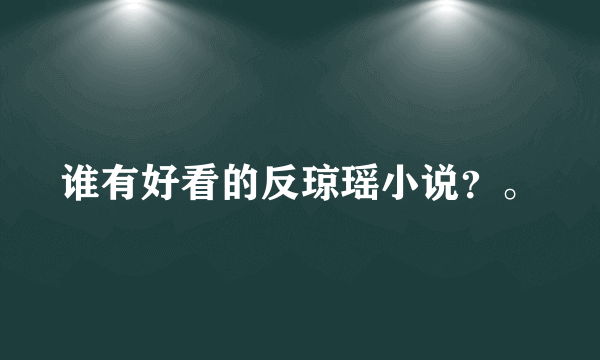 谁有好看的反琼瑶小说？。